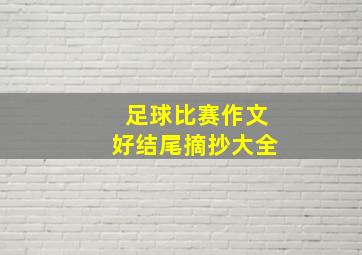 足球比赛作文
好结尾摘抄大全